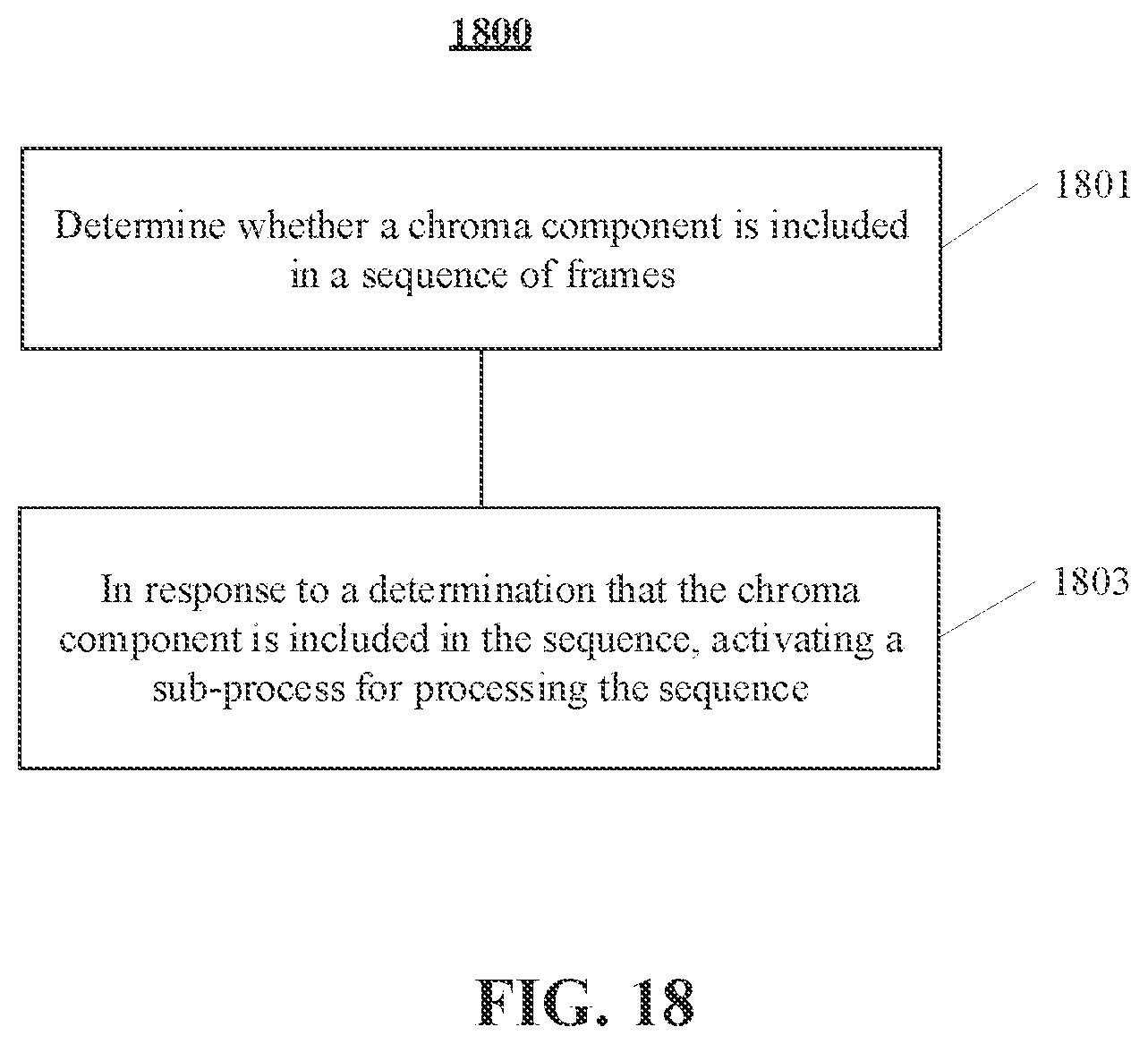 1800

Determine whether a chroma component is included in a sequence of frames

1801

In response to a determination that the chroma component is included in the sequence, activating a sub-process for processing the sequence

1803

FIG. 18